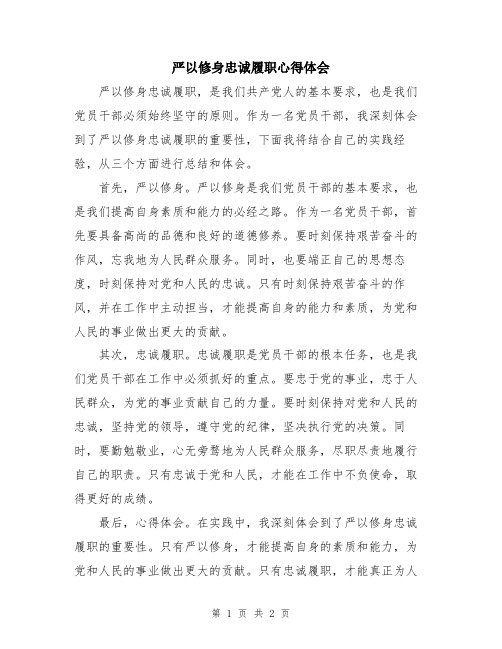 严以修身忠诚履职心得体会

严以修身忠诚履职，是我们共产党人的基本要求，也是我们党员干部必须始终坚守的原则。作为一名党员干部，我深刻体会到了严以修身忠诚履职的重要性，下面我将结合自己的实践经验，从三个方面进行总结和体会。

首先，严以修身。严以修身是我们党员干部的基本要求，也是我们提高自身素质和能力的必经之路。作为一名党员干部，首先要具备高尚的品德和良好的道德修养。要时刻保持艰苦奋斗的作风，忘我地为人民群众服务。同时，也要端正自己的思想态度，时刻保持对党和人民的忠诚。只有时刻保持艰苦奋斗的作风，并在工作中主动担当，才能提高自身的能力和素质，为党和人民的事业做出更大的贡献。

其次，忠诚履职。忠诚履职是党员干部的根本任务，也是我们党员干部在工作中必须抓好的重点。要忠于党的事业，忠于人民群众，为党的事业贡献自己的力量。要时刻保持对党和人民的忠诚，坚持党的领导，遵守党的纪律，坚决执行党的决策。同时，要勤勉敬业，心无旁骛地为人民群众服务，尽职尽责地履行自己的职责。只有忠诚于党和人民，才能在工作中不负使命，取得更好的成绩。

最后，心得体会。在实践中，我深刻体会到了严以修身忠诚履职的重要性。只有严以修身，才能提高自身的素质和能力，为党和人民的事业做出更大的贡献。只有忠诚履职，才能真正为人

第 1 页 共 2 页